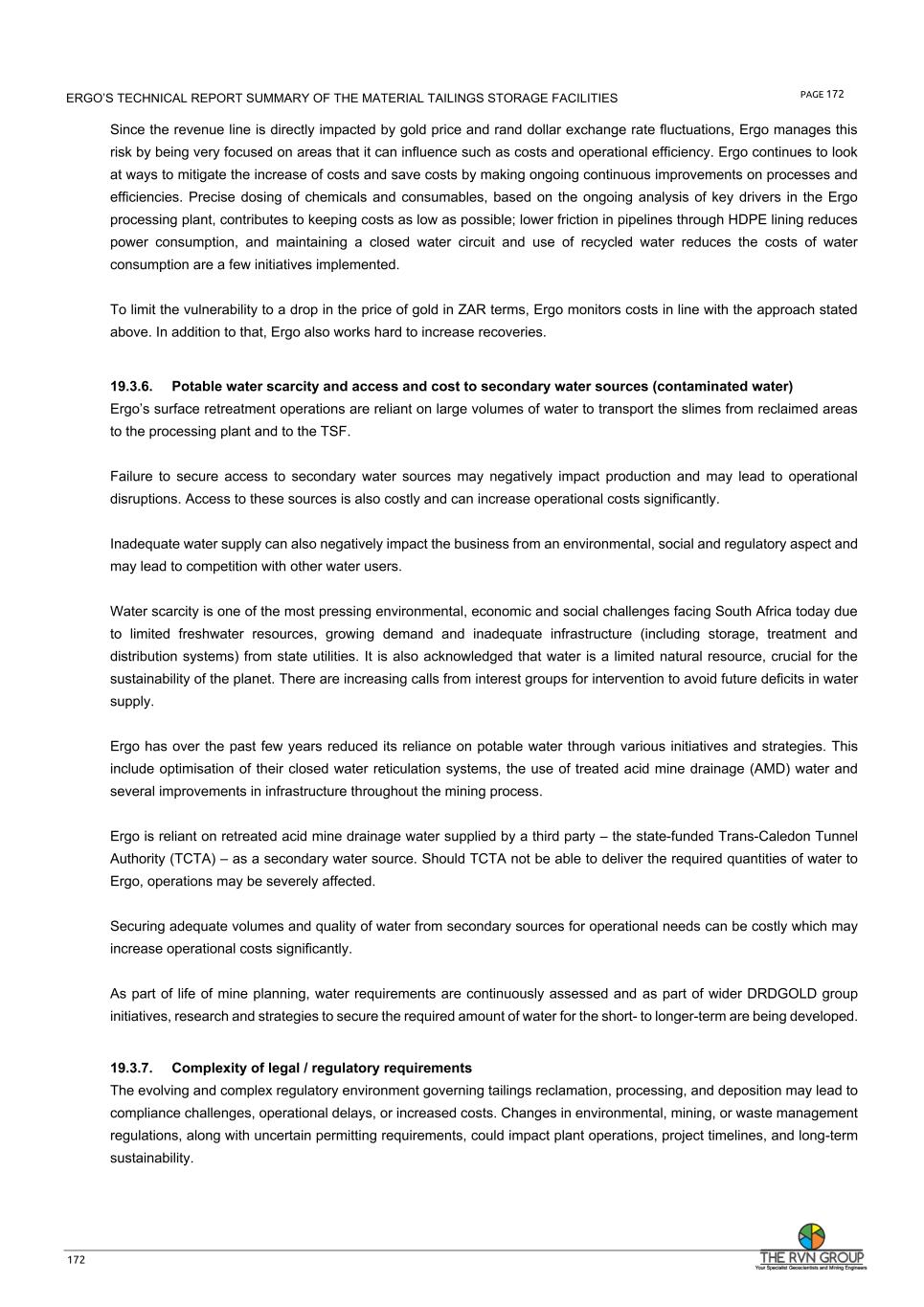 ERGO'S TECHNICAL REPORT SUMMARY OF THE MATERIAL TAILINGS STORAGE FACILITIES PAGE 172

Since the revenue line is directly impacted by gold price and rand dollar exchange rate fluctuations, Ergo manages this risk by being very focused on areas that it can influence such as costs and operational efficiency. Ergo continues to look at ways to mitigate the increase of costs and save costs by making ongoing continuous improvements on processes and efficiencies. Precise dosing of chemicals and consumables, based on the ongoing analysis of key drivers in the Ergo processing plant, contributes to keeping costs as low as possible; lower friction in pipelines through HDPE lining reduces power consumption, and maintaining a closed water circuit and use of recycled water reduces the costs of water consumption are a few initiatives implemented.

To limit the vulnerability to a drop in the price of gold in ZAR terms, Ergo monitors costs in line with the approach stated above. In addition to that, Ergo also works hard to increase recoveries.

19.3.6. Potable water scarcity and access and cost to secondary water sources (contaminated water)
Ergo's surface retreatment operations are reliant on large volumes of water to transport the slimes from reclaimed areas to the processing plant and to the TSF.

Failure to secure access to secondary water sources may negatively impact production and may lead to operational disruptions. Access to these sources is also costly and can increase operational costs significantly.

Inadequate water supply can also negatively impact the business from an environmental, social and regulatory aspect and may lead to competition with other water users.

Water scarcity is one of the most pressing environmental, economic and social challenges facing South Africa today due to limited freshwater resources, growing demand and inadequate infrastructure (including storage, treatment and distribution systems) from state utilities. It is also acknowledged that water is a limited natural resource, crucial for the sustainability of the planet. There are increasing calls from interest groups for intervention to avoid future deficits in water supply.

Ergo has over the past few years reduced its reliance on potable water through various initiatives and strategies. This include optimisation of their closed water reticulation systems, the use of treated acid mine drainage (AMD) water and several improvements in infrastructure throughout the mining process.

Ergo is reliant on retreated acid mine drainage water supplied by a third party – the state-funded Trans-Caledon Tunnel Authority (TCTA) – as a secondary water source. Should TCTA not be able to deliver the required quantities of water to Ergo, operations may be severely affected.

Securing adequate volumes and quality of water from secondary sources for operational needs can be costly which may increase operational costs significantly.

As part of life of mine planning, water requirements are continuously assessed and as part of wider DRDGOLD group initiatives, research and strategies to secure the required amount of water for the short- to longer-term are being developed.

19.3.7. Complexity of legal / regulatory requirements
The evolving and complex regulatory environment governing tailings reclamation, processing, and deposition may lead to compliance challenges, operational delays, or increased costs. Changes in environmental, mining, or waste management regulations, along with uncertain permitting requirements, could impact plant operations, project timelines, and long-term sustainability.

172

THE RVN GROUP
Your Specialist Geoscientists and Mining Engineers